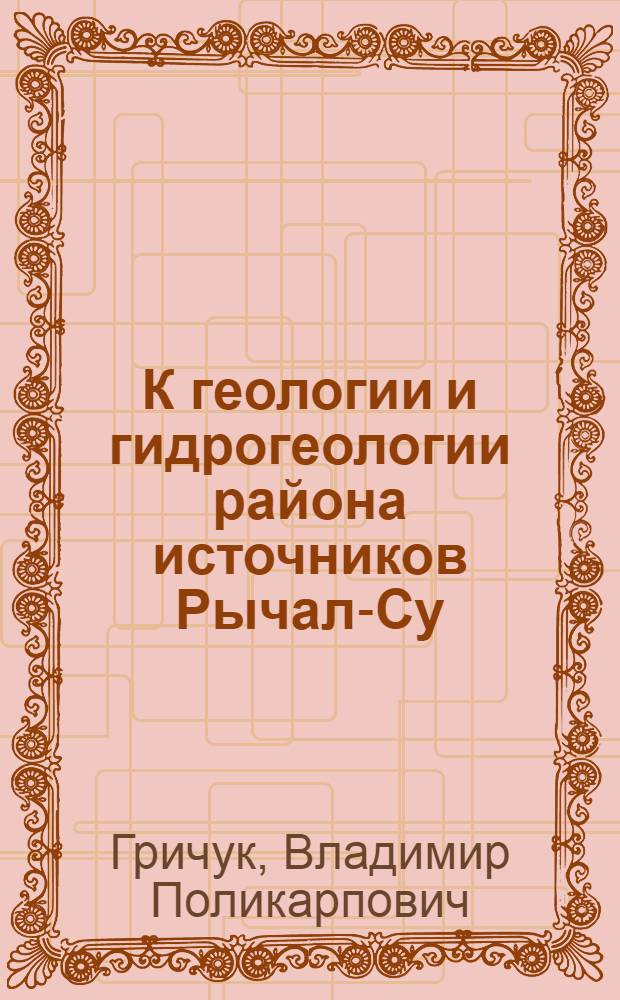 К геологии и гидрогеологии района источников Рычал-Су

Гричук, Владимир Поликарпович